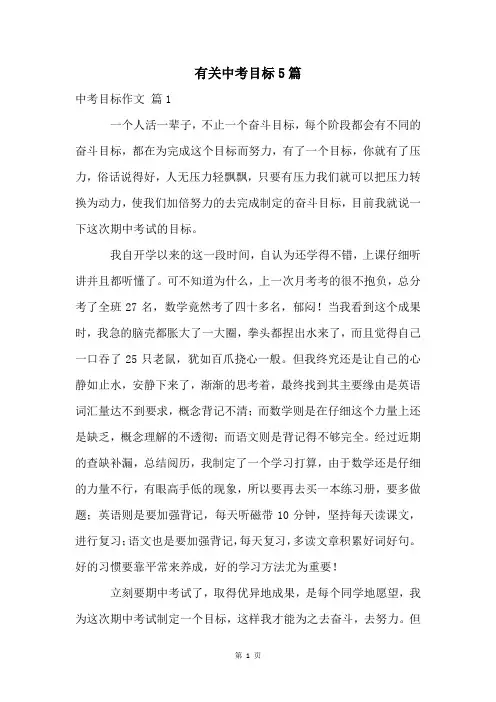 有关中考目标5篇

中考目标作文 篇1

一个人活一辈子，不止一个奋斗目标，每个阶段都会有不同的奋斗目标，都在为完成这个目标而努力，有了一个目标，你就有了压力，俗话说得好，人无压力轻飘飘，只要有压力我们就可以把压力转换为动力，使我们加倍努力的去完成制定的奋斗目标，目前我就说一下这次期中考试的目标。

我自开学以来的这一段时间，自认为还学得不错，上课仔细听讲并且都听懂了。可不知道为什么，上一次月考考的很不抱负，总分考了全班27名，数学竟然考了四十多名，郁闷！当我看到这个成果时，我急的脑壳都胀大了一大圈，拳头都捏出水来了，而且觉得自己一口吞了25只老鼠，犹如百爪挠心一般。但我终究还是让自己的心静如止水，安静下来了，渐渐的思考着，最终找到其主要缘由是英语词汇量达不到要求，概念背记不清；而数学则是在仔细这个力量上还是缺乏，概念理解的不透彻；而语文则是背记得不够完全。经过近期的查缺补漏，总结阅历，我制定了一个学习打算，由于数学还是仔细的力量不行，有眼高手低的现象，所以要再去买一本练习册，要多做题；英语则是要加强背记，每天听磁带10分钟，坚持每天读课文，进行复习；语文也是要加强背记，每天复习，多读文章积累好词好句。好的习惯要靠平常来养成，好的学习方法尤为重要！

立刻要期中考试了，取得优异地成果，是每个同学地愿望，我为这次期中考试制定一个目标，这样我才能为之去奋斗，去努力。但

第 1 页